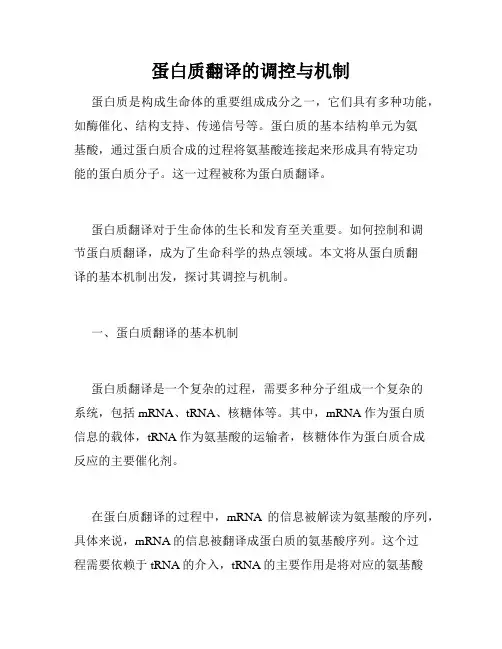 蛋白质翻译的调控与机制

蛋白质是构成生命体的重要组成成分之一，它们具有多种功能，如酶催化、结构支持、传递信号等。蛋白质的基本结构单元为氨基酸，通过蛋白质合成的过程将氨基酸连接起来形成具有特定功能的蛋白质分子。这一过程被称为蛋白质翻译。

蛋白质翻译对于生命体的生长和发育至关重要。如何控制和调节蛋白质翻译，成为了生命科学的热点领域。本文将从蛋白质翻译的基本机制出发，探讨其调控与机制。

一、蛋白质翻译的基本机制

蛋白质翻译是一个复杂的过程，需要多种分子组成一个复杂的系统，包括 mRNA、tRNA、核糖体等。其中，mRNA 作为蛋白质信息的载体，tRNA 作为氨基酸的运输者，核糖体作为蛋白质合成反应的主要催化剂。

在蛋白质翻译的过程中，mRNA 的信息被解读为氨基酸的序列，具体来说，mRNA 的信息被翻译成蛋白质的氨基酸序列。这个过程需要依赖于 tRNA 的介入，tRNA 的主要作用是将对应的氨基酸